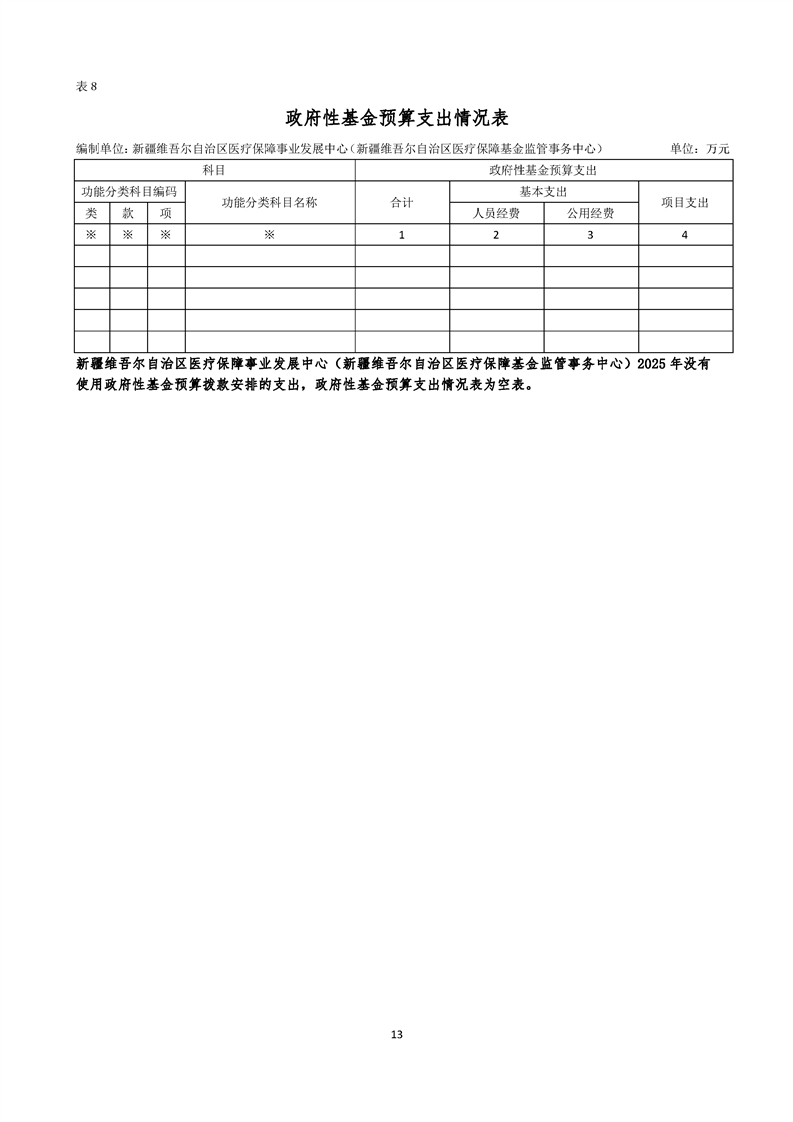 表 8

政府性基金预算支出情况表

编制单位：新疆维吾尔自治区医疗保障事业发展中心（新疆维吾尔自治区医疗保障基金监管事务中心） 单位：万元

| 科目 | | | | 政府性基金预算支出 | | | |
|---|---|---|---|---|---|---|---|
| 功能分类科目编码 | | | 功能分类科目名称 | 合计 | 基本支出 | | 项目支出 |
| 类 | 款 | 项 | | | 人员经费 | 公用经费 | |
| ※ | ※ | ※ | ※ | 1 | 2 | 3 | 4 |
| | | | | | | | |
| | | | | | | | |
| | | | | | | | |
| | | | | | | | |
| | | | | | | | |

新疆维吾尔自治区医疗保障事业发展中心（新疆维吾尔自治区医疗保障基金监管事务中心）2025 年没有使用政府性基金预算拨款安排的支出，政府性基金预算支出情况表为空表。

13